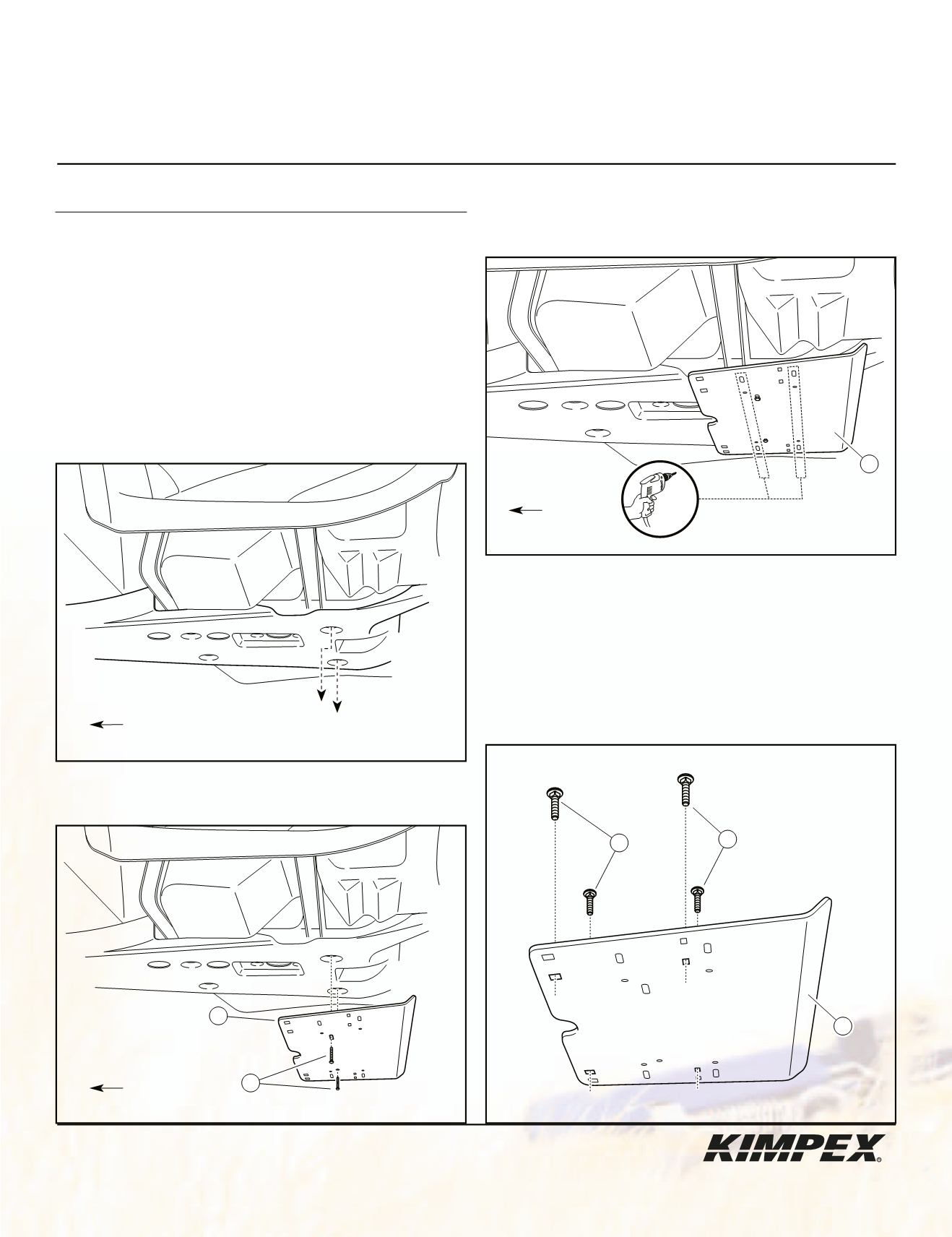 KIMPEX®